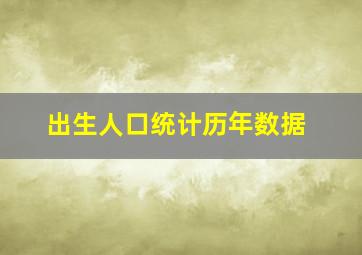 出生人口统计历年数据